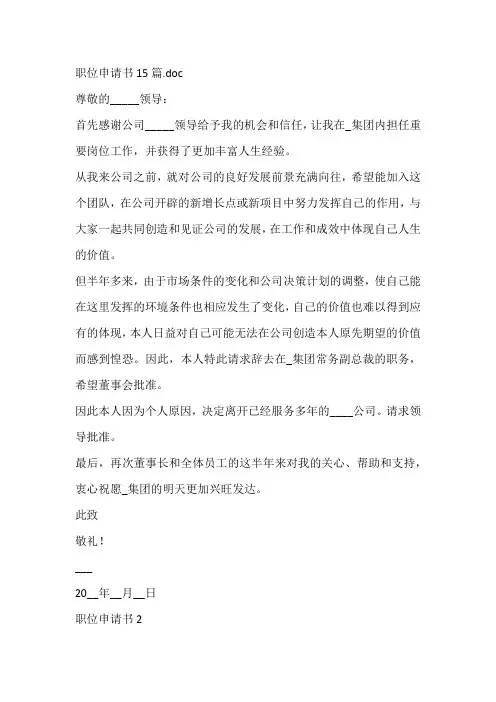 职位申请书 15 篇.doc

尊敬的_____领导：

首先感谢公司_____领导给予我的机会和信任，让我在_集团内担任重要岗位工作，并获得了更加丰富人生经验。

从我来公司之前，就对公司的良好发展前景充满向往，希望能加入这个团队，在公司开辟的新增长点或新项目中努力发挥自己的作用，与大家一起共同创造和见证公司的发展，在工作和成效中体现自己人生的价值。

但半年多来，由于市场条件的变化和公司决策计划的调整，使自己能在这里发挥的环境条件也相应发生了变化，自己的价值也难以得到应有的体现，本人日益对自己可能无法在公司创造本人原先期望的价值而感到惶恐。因此，本人特此请求辞去在_集团常务副总裁的职务，希望董事会批准。

因此本人因为个人原因，决定离开已经服务多年的____公司。请求领导批准。

最后，再次董事长和全体员工的这半年来对我的关心、帮助和支持，衷心祝愿_集团的明天更加兴旺发达。

此致

敬礼！

___

20__年__月__日

职位申请书 2